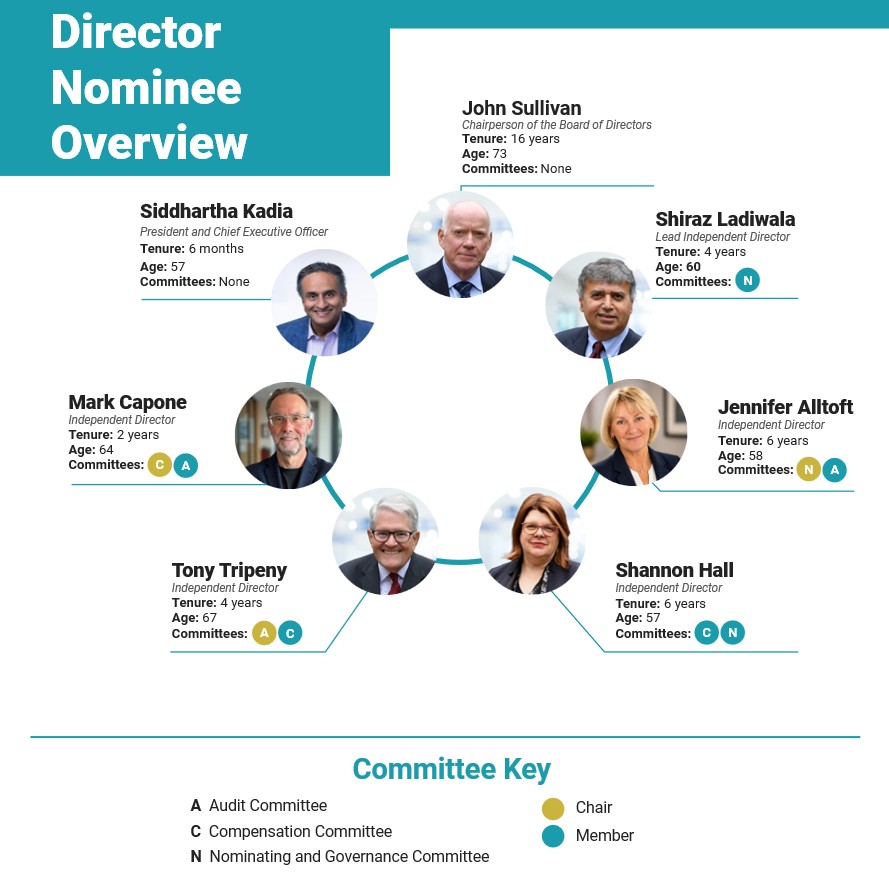 Director Nominee Overview

John Sullivan
Chairperson of the Board of Directors
Tenure: 16 years
Age: 73
Committees: None

Siddhartha Kadia
President and Chief Executive Officer
Tenure: 6 months
Age: 57
Committees: None

Shiraz Ladiwala
Lead Independent Director
Tenure: 4 years
Age: 60
Committees: N

Mark Capone
Independent Director
Tenure: 2 years
Age: 64
Committees: C A

Jennifer Alltoft
Independent Director
Tenure: 6 years
Age: 58
Committees: N A

Tony Tripeny
Independent Director
Tenure: 4 years
Age: 67
Committees: A C

Shannon Hall
Independent Director
Tenure: 6 years
Age: 57
Committees: C N

Committee Key

A Audit Committee
C Compensation Committee
N Nominating and Governance Committee

Chair
Member